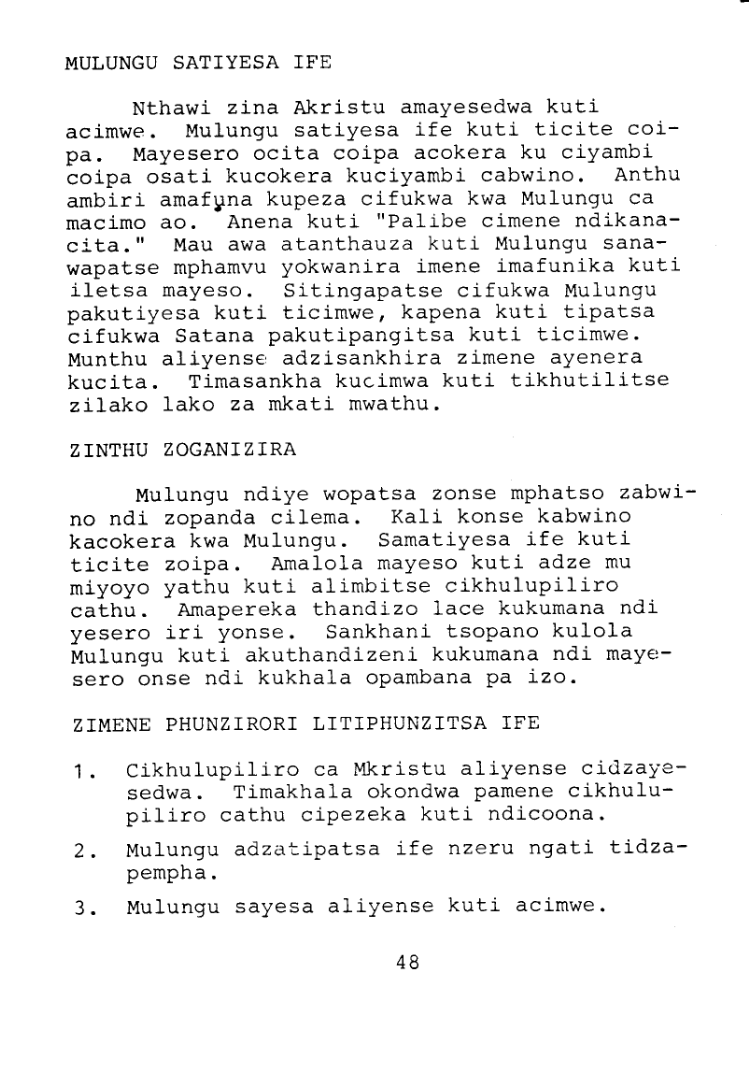 MULUNGU SATIYESA IFE

Nthawi zina Akristu amayesedwa kuti acimwe. Mulungu satiyesa ife kuti ticite coipa. Mayesero ocita coipa acokera ku ciyambi coipa osati kucokera kuciyambi cabwino. Anthu ambiri amafuna kupeza cifukwa kwa Mulungu ca macimo ao. Anena kuti "Palibe cimene ndikanacita." Mau awa atanthauza kuti Mulungu sanawapatse mphamvu yokwanira imene imafunika kuti iletsa mayeso. Sitingapatse cifukwa Mulungu pakutiyesa kuti ticimwe, kapena kuti tipatsa cifukwa Satana pakutipangitsa kuti ticimwe. Munthu aliyense adzisankhira zimene ayenera kucita. Timasankha kucimwa kuti tikhutilitse zilako lako za mkati mwathu.

ZINTHU ZOGANIZIRA

Mulungu ndiye wopatsa zonse mphatso zabwino ndi zopanda cilema. Kali konse kabwino kacokera kwa Mulungu. Samatiyesa ife kuti ticite zoipa. Amalola mayeso kuti adze mu miyoyo yathu kuti alimbitse cikhulupiliro cathu. Amapereka thandizo lace kukumana ndi yesero iri yonse. Sankhani tsopano kulola Mulungu kuti akuthandizeni kukumana ndi mayesero onse ndi kukhala opambana pa izo.

ZIMENE PHUNZIRORI LITIPHUNZITSA IFE

1. Cikhulupiliro ca Mkristu aliyense cidzayesedwa. Timakhala okondwa pamene cikhulupiliro cathu cipezeka kuti ndicoona.

2. Mulungu adzatipatsa ife nzeru ngati tidzapempha.

3. Mulungu sayesa aliyense kuti acimwe.

48